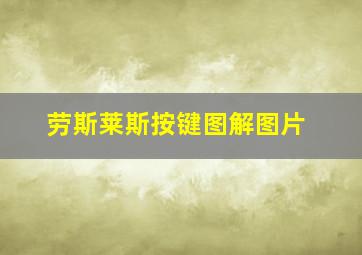 劳斯莱斯按键图解图片